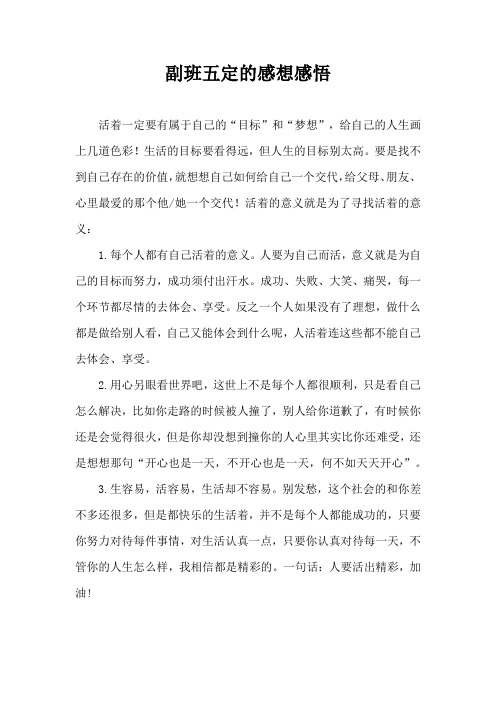 副班五定的感想感悟

活着一定要有属于自己的“目标”和“梦想”，给自己的人生画上几道色彩！生活的目标要看得远，但人生的目标别太高。要是找不到自己存在的价值，就想想自己如何给自己一个交代，给父母、朋友、心里最爱的那个他/她一个交代！活着的意义就是为了寻找活着的意义：

1.每个人都有自己活着的意义。人要为自己而活，意义就是为自己的目标而努力，成功须付出汗水。成功、失败、大笑、痛哭，每一个环节都尽情的去体会、享受。反之一个人如果没有了理想，做什么都是做给别人看，自己又能体会到什么呢，人活着连这些都不能自己去体会、享受。

2.用心另眼看世界吧，这世上不是每个人都很顺利，只是看自己怎么解决，比如你走路的时候被人撞了，别人给你道歉了，有时候你还是会觉得很火，但是你却没想到撞你的人心里其实比你还难受，还是想想那句“开心也是一天，不开心也是一天，何不如天天开心”。

3.生容易，活容易，生活却不容易。别发愁，这个社会的和你差不多还很多，但是都快乐的生活着，并不是每个人都能成功的，只要你努力对待每件事情，对生活认真一点，只要你认真对待每一天，不管你的人生怎么样，我相信都是精彩的。一句话：人要活出精彩，加油！